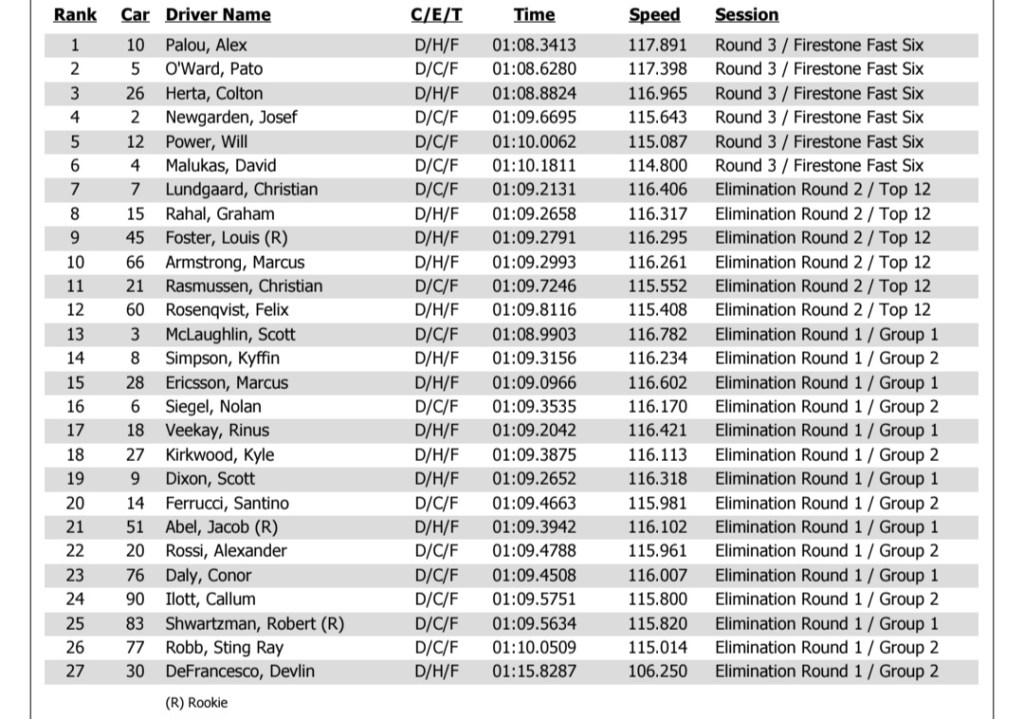 | Rank | Car | Driver Name | C/E/T | Time | Speed | Session |
|---|---|---|---|---|---|---|
| 1 | 10 | Palou, Alex | D/H/F | 01:08.3413 | 117.891 | Round 3 / Firestone Fast Six |
| 2 | 5 | O'Ward, Pato | D/C/F | 01:08.6280 | 117.398 | Round 3 / Firestone Fast Six |
| 3 | 26 | Herta, Colton | D/H/F | 01:08.8824 | 116.965 | Round 3 / Firestone Fast Six |
| 4 | 2 | Newgarden, Josef | D/C/F | 01:09.6695 | 115.643 | Round 3 / Firestone Fast Six |
| 5 | 12 | Power, Will | D/C/F | 01:10.0062 | 115.087 | Round 3 / Firestone Fast Six |
| 6 | 4 | Malukas, David | D/C/F | 01:10.1811 | 114.800 | Round 3 / Firestone Fast Six |
| 7 | 7 | Lundgaard, Christian | D/C/F | 01:09.2131 | 116.406 | Elimination Round 2 / Top 12 |
| 8 | 15 | Rahal, Graham | D/H/F | 01:09.2658 | 116.317 | Elimination Round 2 / Top 12 |
| 9 | 45 | Foster, Louis (R) | D/H/F | 01:09.2791 | 116.295 | Elimination Round 2 / Top 12 |
| 10 | 66 | Armstrong, Marcus | D/H/F | 01:09.2993 | 116.261 | Elimination Round 2 / Top 12 |
| 11 | 21 | Rasmussen, Christian | D/C/F | 01:09.7246 | 115.552 | Elimination Round 2 / Top 12 |
| 12 | 60 | Rosenqvist, Felix | D/H/F | 01:09.8116 | 115.408 | Elimination Round 2 / Top 12 |
| 13 | 3 | McLaughlin, Scott | D/C/F | 01:08.9903 | 116.782 | Elimination Round 1 / Group 1 |
| 14 | 8 | Simpson, Kyffin | D/H/F | 01:09.3156 | 116.234 | Elimination Round 1 / Group 2 |
| 15 | 28 | Ericsson, Marcus | D/H/F | 01:09.0966 | 116.602 | Elimination Round 1 / Group 1 |
| 16 | 6 | Siegel, Nolan | D/C/F | 01:09.3535 | 116.170 | Elimination Round 1 / Group 2 |
| 17 | 18 | Veekay, Rinus | D/H/F | 01:09.2042 | 116.421 | Elimination Round 1 / Group 1 |
| 18 | 27 | Kirkwood, Kyle | D/H/F | 01:09.3875 | 116.113 | Elimination Round 1 / Group 2 |
| 19 | 9 | Dixon, Scott | D/H/F | 01:09.2652 | 116.318 | Elimination Round 1 / Group 1 |
| 20 | 14 | Ferrucci, Santino | D/C/F | 01:09.4663 | 115.981 | Elimination Round 1 / Group 2 |
| 21 | 51 | Abel, Jacob (R) | D/H/F | 01:09.3942 | 116.102 | Elimination Round 1 / Group 1 |
| 22 | 20 | Rossi, Alexander | D/C/F | 01:09.4788 | 115.961 | Elimination Round 1 / Group 2 |
| 23 | 76 | Daly, Conor | D/C/F | 01:09.4508 | 116.007 | Elimination Round 1 / Group 1 |
| 24 | 90 | Ilott, Callum | D/C/F | 01:09.5751 | 115.800 | Elimination Round 1 / Group 2 |
| 25 | 83 | Shwartzman, Robert (R) | D/C/F | 01:09.5634 | 115.820 | Elimination Round 1 / Group 1 |
| 26 | 77 | Robb, Sting Ray | D/C/F | 01:10.0509 | 115.014 | Elimination Round 1 / Group 2 |
| 27 | 30 | DeFrancesco, Devlin | D/H/F | 01:15.8287 | 106.250 | Elimination Round 1 / Group 2 |

(R) Rookie